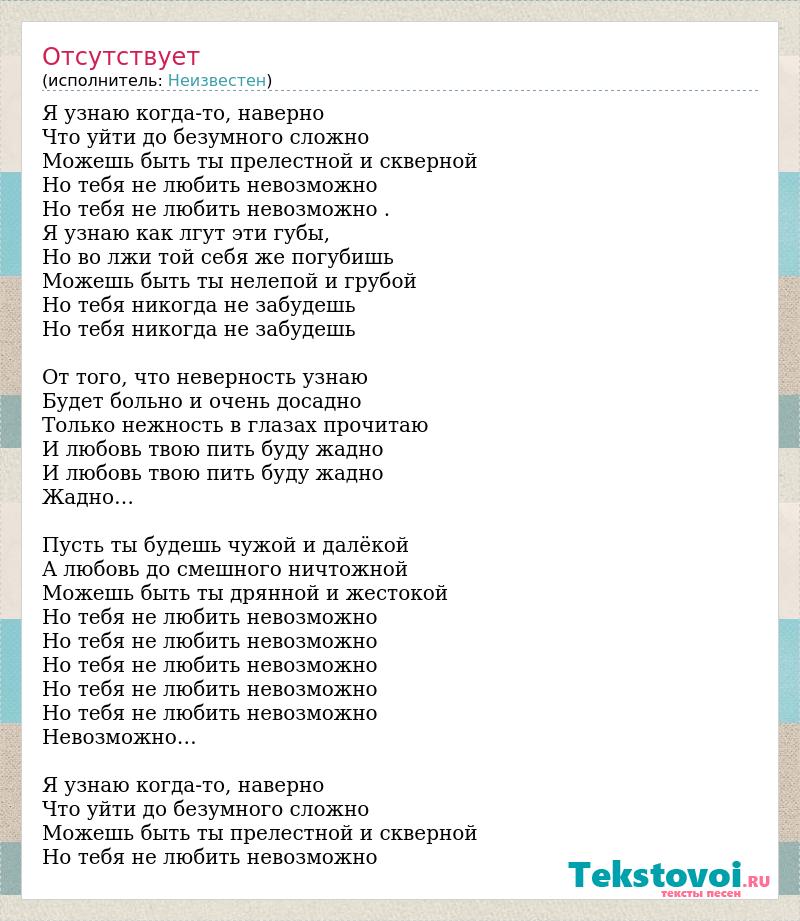 Отсутствует
(исполнитель: Неизвестен)

Я узнаю когда-то, наверно
Что уйти до безумного сложно
Можешь быть ты прелестной и скверной
Но тебя не любить невозможно
Но тебя не любить невозможно .
Я узнаю как лгут эти губы,
Но во лжи той себя же погубишь
Можешь быть ты нелепой и грубой
Но тебя никогда не забудешь
Но тебя никогда не забудешь

От того, что неверность узнаю
Будет больно и очень досадно
Только нежность в глазах прочитаю
И любовь твою пить буду жадно
И любовь твою пить буду жадно
Жадно...

Пусть ты будешь чужой и далёкой
А любовь до смешного ничтожной
Можешь быть ты дрянной и жестокой
Но тебя не любить невозможно
Но тебя не любить невозможно
Но тебя не любить невозможно
Но тебя не любить невозможно
Но тебя не любить невозможно
Невозможно...

Я узнаю когда-то, наверно
Что уйти до безумного сложно
Можешь быть ты прелестной и скверной
Но тебя не любить невозможно

Tekstovoi.RU
тексты песен